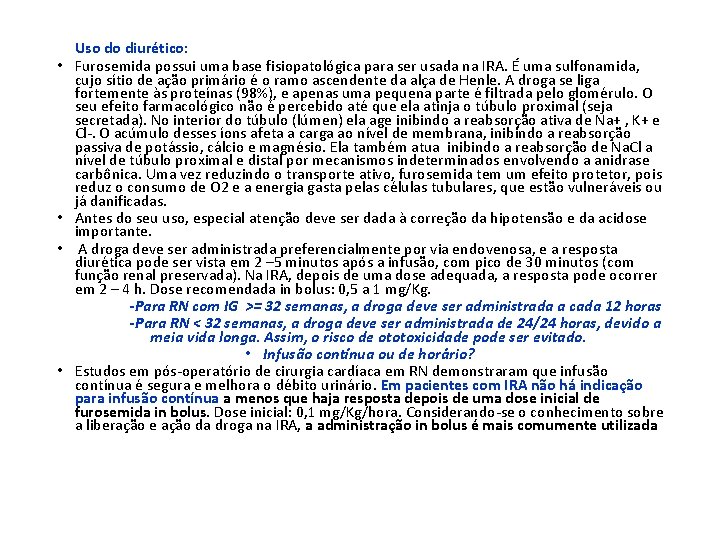 Uso do diurético:

• Furosemida possui uma base fisiopatológica para ser usada na IRA. É uma sulfonamida, cujo sítio de ação primário é o ramo ascendente da alça de Henle. A droga se liga fortemente às proteínas (98%), e apenas uma pequena parte é filtrada pelo glomérulo. O seu efeito farmacológico não é percebido até que ela atinja o túbulo proximal (seja secretada). No interior do túbulo (lúmen) ela age inibindo a reabsorção ativa de Na+ , K+ e Cl-. O acúmulo desses íons afeta a carga ao nível de membrana, inibindo a reabsorção passiva de potássio, cálcio e magnésio. Ela também atua inibindo a reabsorção de NaCl a nível de túbulo proximal e distal por mecanismos indeterminados envolvendo a anidrase carbônica. Uma vez reduzindo o transporte ativo, furosemida tem um efeito protetor, pois reduz o consumo de O2 e a energia gasta pelas células tubulares, que estão vulneráveis ou já danificadas.

• Antes do seu uso, especial atenção deve ser dada à correção da hipotensão e da acidose importante.

• A droga deve ser administrada preferencialmente por via endovenosa, e a resposta diurética pode ser vista em 2 –5 minutos após a infusão, com pico de 30 minutos (com função renal preservada). Na IRA, depois de uma dose adequada, a resposta pode ocorrer em 2 – 4 h. Dose recomendada in bolus: 0,5 a 1 mg/Kg.

-Para RN com IG >= 32 semanas, a droga deve ser administrada a cada 12 horas

-Para RN < 32 semanas, a droga deve ser administrada de 24/24 horas, devido a meia vida longa. Assim, o risco de ototoxicidade pode ser evitado.

• Infusão contínua ou de horário?

• Estudos em pós-operatório de cirurgia cardíaca em RN demonstraram que infusão contínua é segura e melhora o débito urinário. Em pacientes com IRA não há indicação para infusão contínua a menos que haja resposta depois de uma dose inicial de furosemida in bolus. Dose inicial: 0,1 mg/Kg/hora. Considerando-se o conhecimento sobre a liberação e ação da droga na IRA, a administração in bolus é mais comumente utilizada